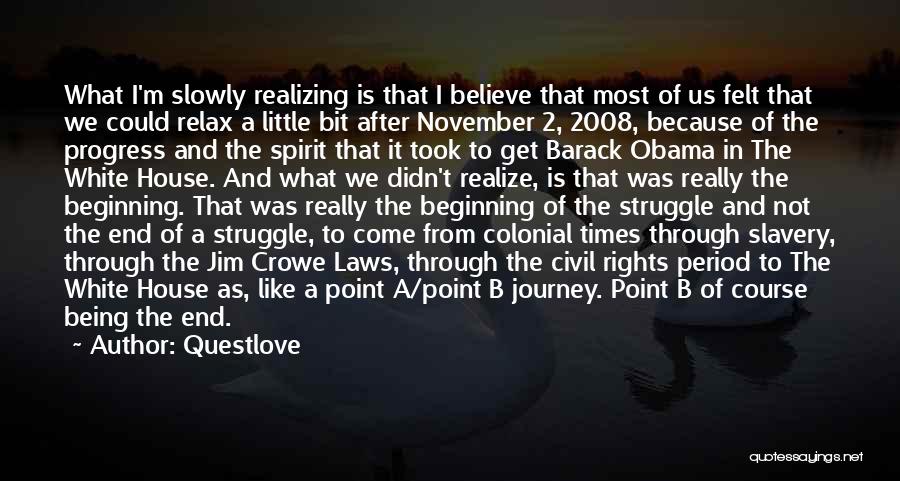 What I'm slowly realizing is that I believe that most of us felt that we could relax a little bit after November 2, 2008, because of the progress and the spirit that it took to get Barack Obama in The White House. And what we didn't realize, is that was really the beginning. That was really the beginning of the struggle and not the end of a struggle, to come from colonial times through slavery, through the Jim Crowe Laws, through the civil rights period to The White House as, like a point A/point B journey. Point B of course being the end.

~ Author: Questlove

quotessayings.net